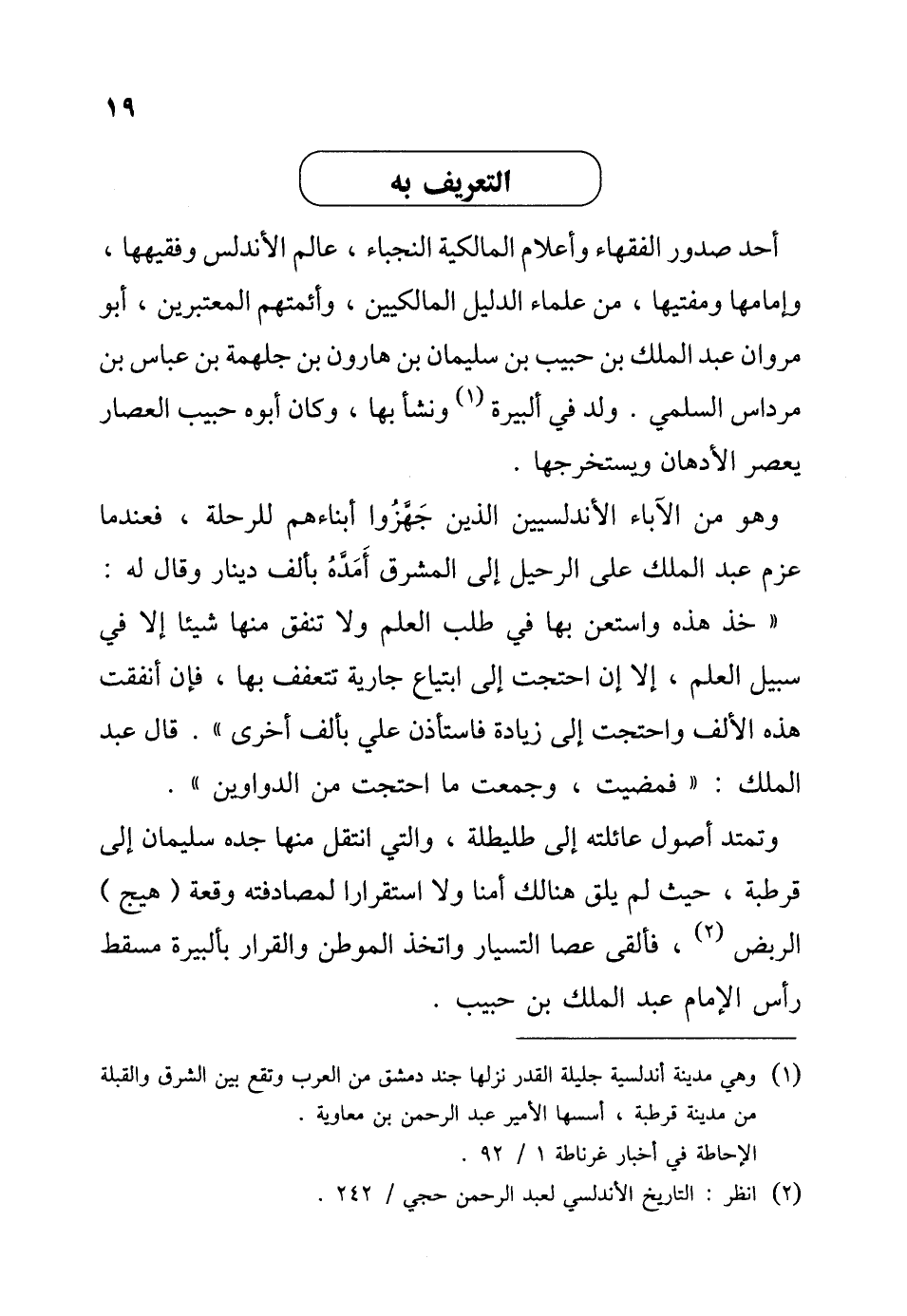 ١٩

التعريف به

أحد صدور الفقهاء وأعلام المالكية النجباء ، عالم الأندلس وفقيهها ، وإمامها ومفتيها ، من علماء الدليل المالكيين ، وأئمتهم المعتبرين ، أبو مروان عبد الملك بن حبيب بن سليمان بن هارون بن جلهمة بن عباس بن مرداس السلمي . ولد في ألبيرة (١) ونشأ بها ، وكان أبوه حبيب العصار يعصر الأدهان ويستخرجها .

وهو من الآباء الأندلسيين الذين جَهَّزُوا أبناءهم للرحلة ، فعندما عزم عبد الملك على الرحيل إلى المشرق أَمَدَّهُ بألف دينار وقال له :

« خذ هذه واستعن بها في طلب العلم ولا تنفق منها شيئا إلا في سبيل العلم ، إلا إن احتجت إلى ابتياع جارية تتعفف بها ، فإن أنفقت هذه الألف واحتجت إلى زيادة فاستأذن علي بألف أخرى » . قال عبد الملك : « فمضيت ، وجمعت ما احتجت من الدواوين » .

وتمتد أصول عائلته إلى طليطلة ، والتي انتقل منها جده سليمان إلى قرطبة ، حيث لم يلق هنالك أمنا ولا استقرارا لمصادفته وقعة ( هيج ) الربض (٢) ، فألقى عصا التسيار واتخذ الموطن والقرار بألبيرة مسقط رأس الإمام عبد الملك بن حبيب .

(١) وهي مدينة أندلسية جليلة القدر نزلها جند دمشق من العرب وتقع بين الشرق والقبلة من مدينة قرطبة ، أسسها الأمير عبد الرحمن بن معاوية .
الإحاطة في أخبار غرناطة ١ / ٩٢ .
(٢) انظر : التاريخ الأندلسي لعبد الرحمن حجي / ٢٤٢ .